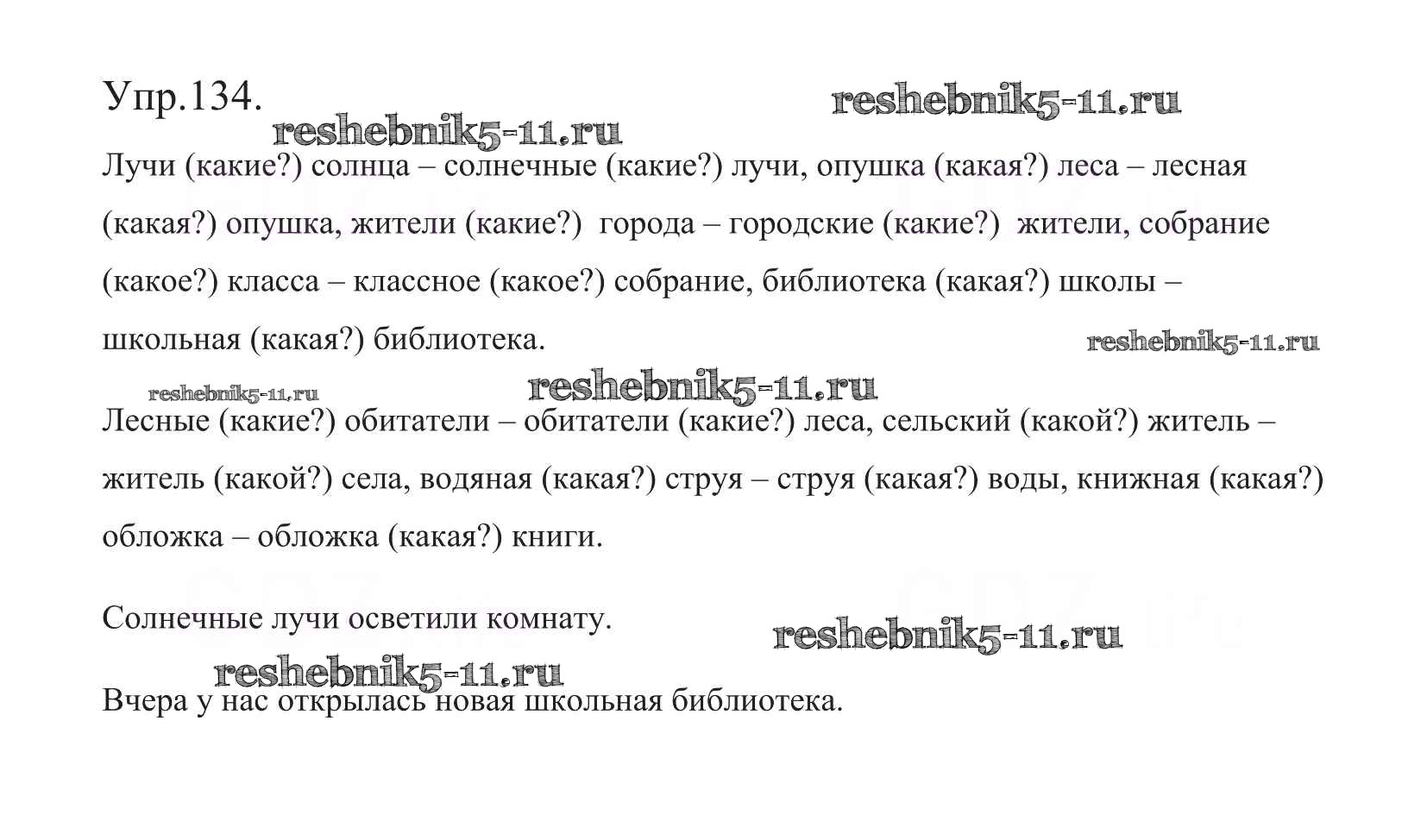 Упр.134.

Лучи (какие?) солнца – солнечные (какие?) лучи, опушка (какая?) леса – лесная (какая?) опушка, жители (какие?) города – городские (какие?) жители, собрание (какое?) класса – классное (какое?) собрание, библиотека (какая?) школы – школьная (какая?) библиотека.

Лесные (какие?) обитатели – обитатели (какие?) леса, сельский (какой?) житель – житель (какой?) села, водяная (какая?) струя – струя (какая?) воды, книжная (какая?) обложка – обложка (какая?) книги.

Солнечные лучи осветили комнату.

Вчера у нас открылась новая школьная библиотека.

reshebnik5-11.ru